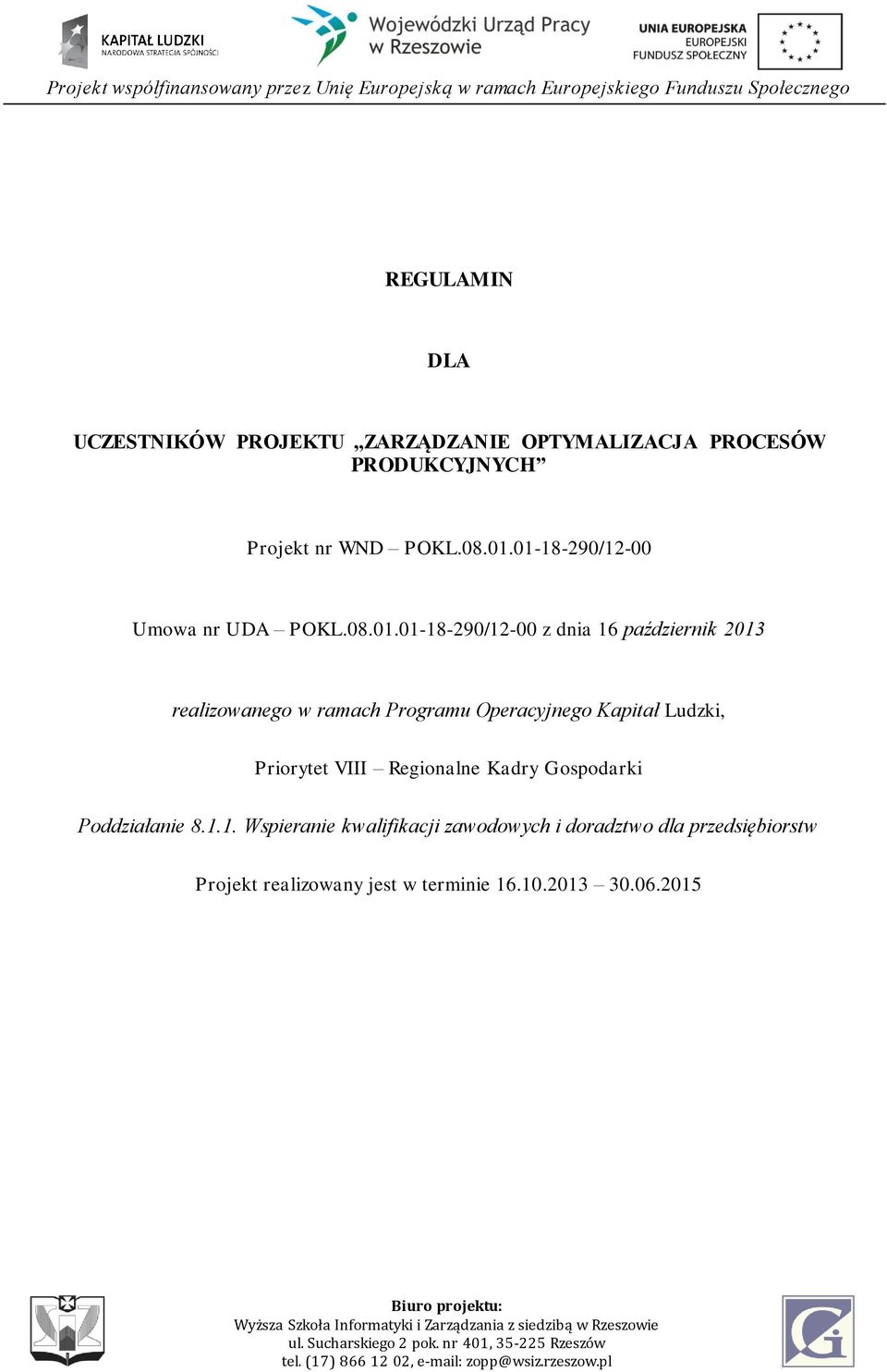 KAPITAŁ LUDZKI
NARODOWA STRATEGIA SPÓJNOŚCI

Wojewódzki Urząd Pracy w Rzeszowie

UNIA EUROPEJSKA
EUROPEJSKI FUNDUSZ SPOŁECZNY

Projekt współfinansowany przez Unię Europejską w ramach Europejskiego Funduszu Społecznego

REGULAMIN

DLA

UCZESTNIKÓW PROJEKTU „ZARZĄDZANIE OPTYMALIZACJA PROCESÓW PRODUKCYJNYCH”

Projekt nr WND – POKL.08.01.01-18-290/12-00

Umowa nr UDA – POKL.08.01.01-18-290/12-00 z dnia 16 październik 2013

realizowanego w ramach Programu Operacyjnego Kapitał Ludzki,

Priorytet VIII – Regionalne Kadry Gospodarki

Poddziałanie 8.1.1. Wspieranie kwalifikacji zawodowych i doradztwo dla przedsiębiorstw

Projekt realizowany jest w terminie 16.10.2013 – 30.06.2015

Biuro projektu:
Wyższa Szkoła Informatyki i Zarządzania z siedzibą w Rzeszowie
ul. Sucharskiego 2 pok. nr 401, 35-225 Rzeszów
tel. (17) 866 12 02, e-mail: zopp@wsiz.rzeszow.pl